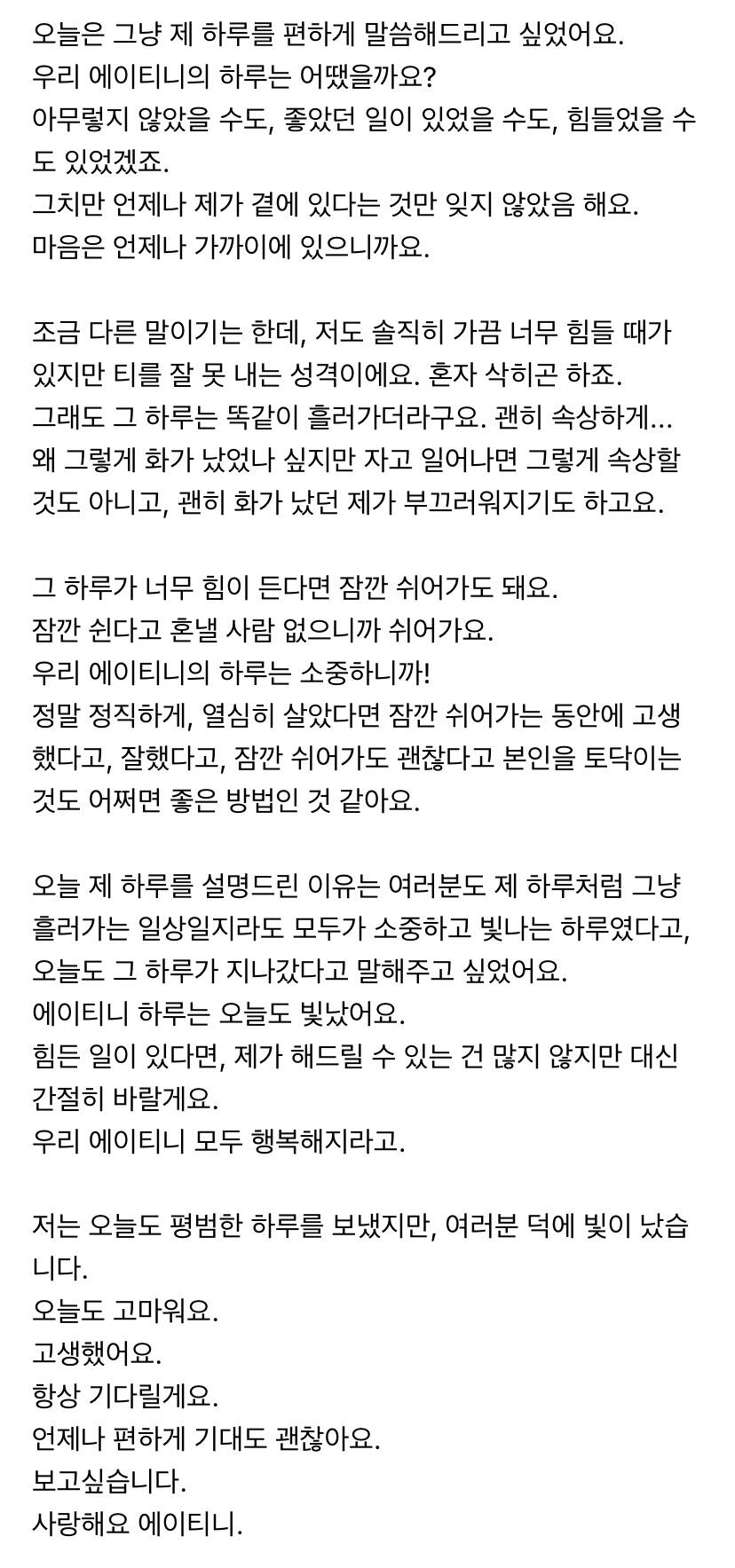 오늘은 그냥 제 하루를 편하게 말씀해드리고 싶었어요.
우리 에이티니의 하루는 어땠을까요?
아무렇지 않았을 수도, 좋았던 일이 있었을 수도, 힘들었을 수도 있었겠죠.
그치만 언제나 제가 곁에 있다는 것만 잊지 않았음 해요.
마음은 언제나 가까이에 있으니까요.

조금 다른 말이기는 한데, 저도 솔직히 가끔 너무 힘들 때가 있지만 티를 잘 못 내는 성격이에요. 혼자 삭히곤 하죠.
그래도 그 하루는 똑같이 흘러가더라구요. 괜히 속상하게...
왜 그렇게 화가 났었나 싶지만 자고 일어나면 그렇게 속상할 것도 아니고, 괜히 화가 났던 제가 부끄러워지기도 하고요.

그 하루가 너무 힘이 든다면 잠깐 쉬어가도 돼요.
잠깐 쉰다고 혼낼 사람 없으니까 쉬어가요.
우리 에이티니의 하루는 소중하니까!
정말 정직하게, 열심히 살았다면 잠깐 쉬어가는 동안에 고생했다고, 잘했다고, 잠깐 쉬어가도 괜찮다고 본인을 토닥이는 것도 어쩌면 좋은 방법인 것 같아요.

오늘 제 하루를 설명드린 이유는 여러분도 제 하루처럼 그냥 흘러가는 일상일지라도 모두가 소중하고 빛나는 하루였다고, 오늘도 그 하루가 지나갔다고 말해주고 싶었어요.
에이티니 하루는 오늘도 빛났어요.
힘든 일이 있다면, 제가 해드릴 수 있는 건 많지 않지만 대신 간절히 바랄게요.
우리 에이티니 모두 행복해지라고.

저는 오늘도 평범한 하루를 보냈지만, 여러분 덕에 빛이 났습니다.
오늘도 고마워요.
고생했어요.
항상 기다릴게요.
언제나 편하게 기대도 괜찮아요.
보고싶습니다.
사랑해요 에이티니.